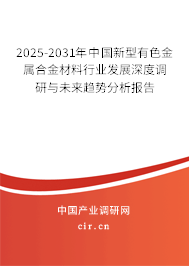 2025-2031年中国新型有色金属合金材料行业发展深度调研与未来趋势分析报告

中国产业调研网

cir.cn